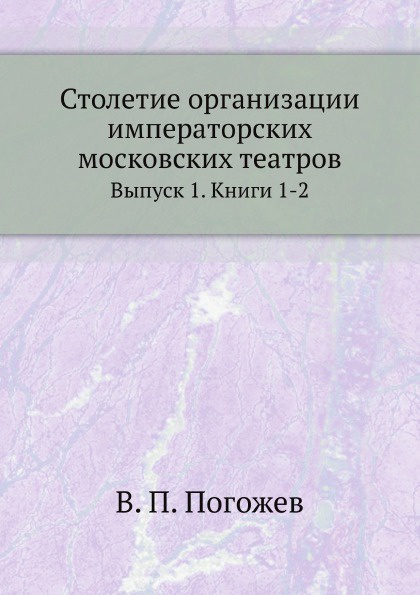 Столетие организации императорских московских театров
Выпуск 1. Книги 1-2

В. П. Погожев